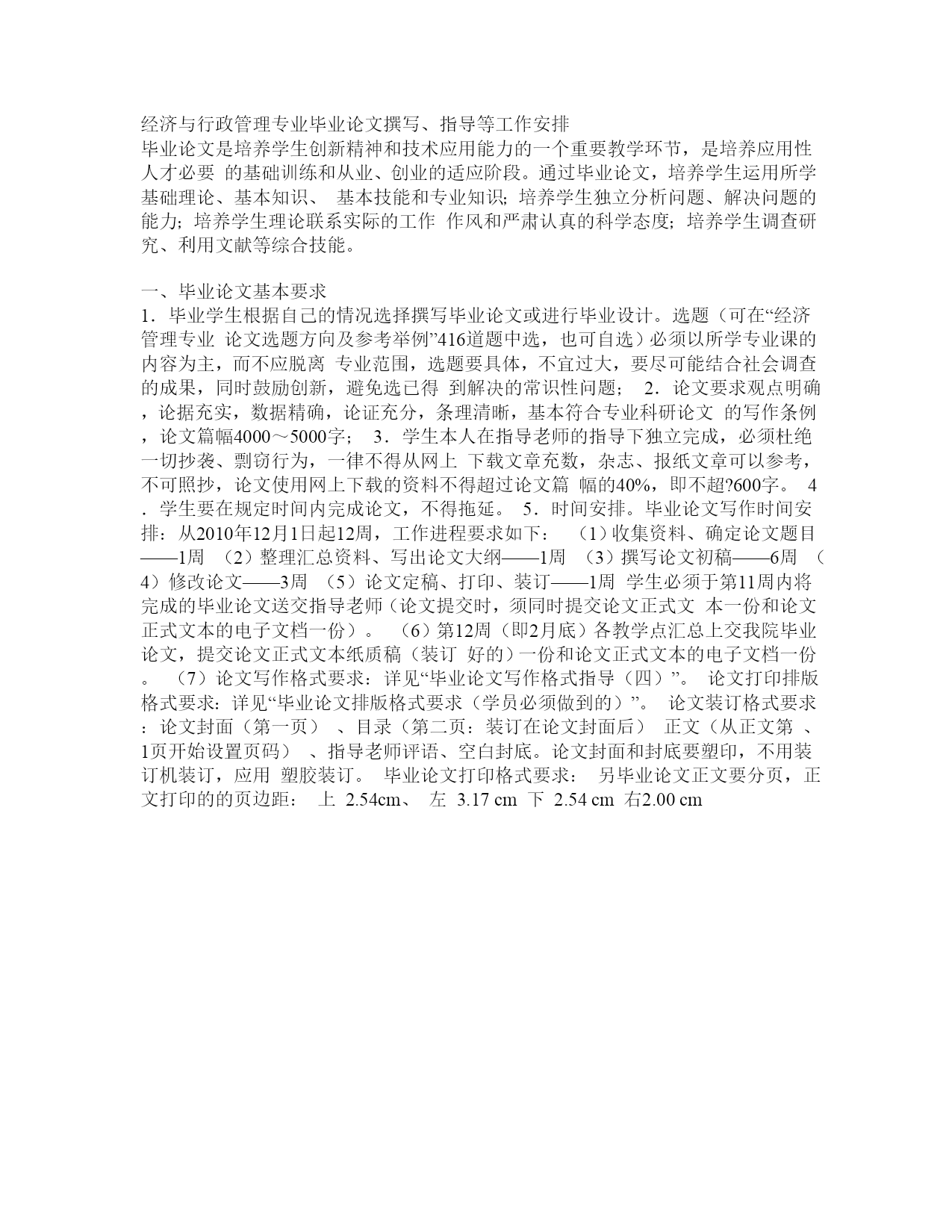 经济与行政管理专业毕业论文撰写、指导等工作安排
毕业论文是培养学生创新精神和技术应用能力的一个重要教学环节，是培养应用性人才必要 的基础训练和从业、创业的适应阶段。通过毕业论文，培养学生运用所学基础理论、基本知识、 基本技能和专业知识；培养学生独立分析问题、解决问题的能力；培养学生理论联系实际的工作 作风和严肃认真的科学态度；培养学生调查研究、利用文献等综合技能。

一、毕业论文基本要求
1．毕业学生根据自己的情况选择撰写毕业论文或进行毕业设计。选题（可在“经济管理专业 论文选题方向及参考举例”416道题中选，也可自选）必须以所学专业课的内容为主，而不应脱离 专业范围，选题要具体，不宜过大，要尽可能结合社会调查的成果，同时鼓励创新，避免选已得 到解决的常识性问题； 2．论文要求观点明确，论据充实，数据精确，论证充分，条理清晰，基本符合专业科研论文 的写作条例，论文篇幅4000～5000字； 3．学生本人在指导老师的指导下独立完成，必须杜绝一切抄袭、剽窃行为，一律不得从网上 下载文章充数，杂志、报纸文章可以参考，不可照抄，论文使用网上下载的资料不得超过论文篇 幅的40%，即不超?600字。 4．学生要在规定时间内完成论文，不得拖延。 5．时间安排。毕业论文写作时间安排：从2010年12月1日起12周，工作进程要求如下： （1）收集资料、确定论文题目——1周 （2）整理汇总资料、写出论文大纲——1周 （3）撰写论文初稿——6周 （4）修改论文——3周 （5）论文定稿、打印、装订——1周 学生必须于第11周内将完成的毕业论文送交指导老师（论文提交时，须同时提交论文正式文 本一份和论文正式文本的电子文档一份）。 （6）第12周（即2月底）各教学点汇总上交我院毕业论文，提交论文正式文本纸质稿（装订 好的）一份和论文正式文本的电子文档一份。 （7）论文写作格式要求：详见“毕业论文写作格式指导（四）”。 论文打印排版格式要求：详见“毕业论文排版格式要求（学员必须做到的）”。 论文装订格式要求：论文封面（第一页） 、目录（第二页：装订在论文封面后） 正文（从正文第 、1页开始设置页码） 、指导老师评语、空白封底。论文封面和封底要塑印，不用装订机装订，应用 塑胶装订。 毕业论文打印格式要求： 另毕业论文正文要分页，正文打印的的页边距： 上 2.54cm、 左 3.17 cm 下 2.54 cm 右2.00 cm